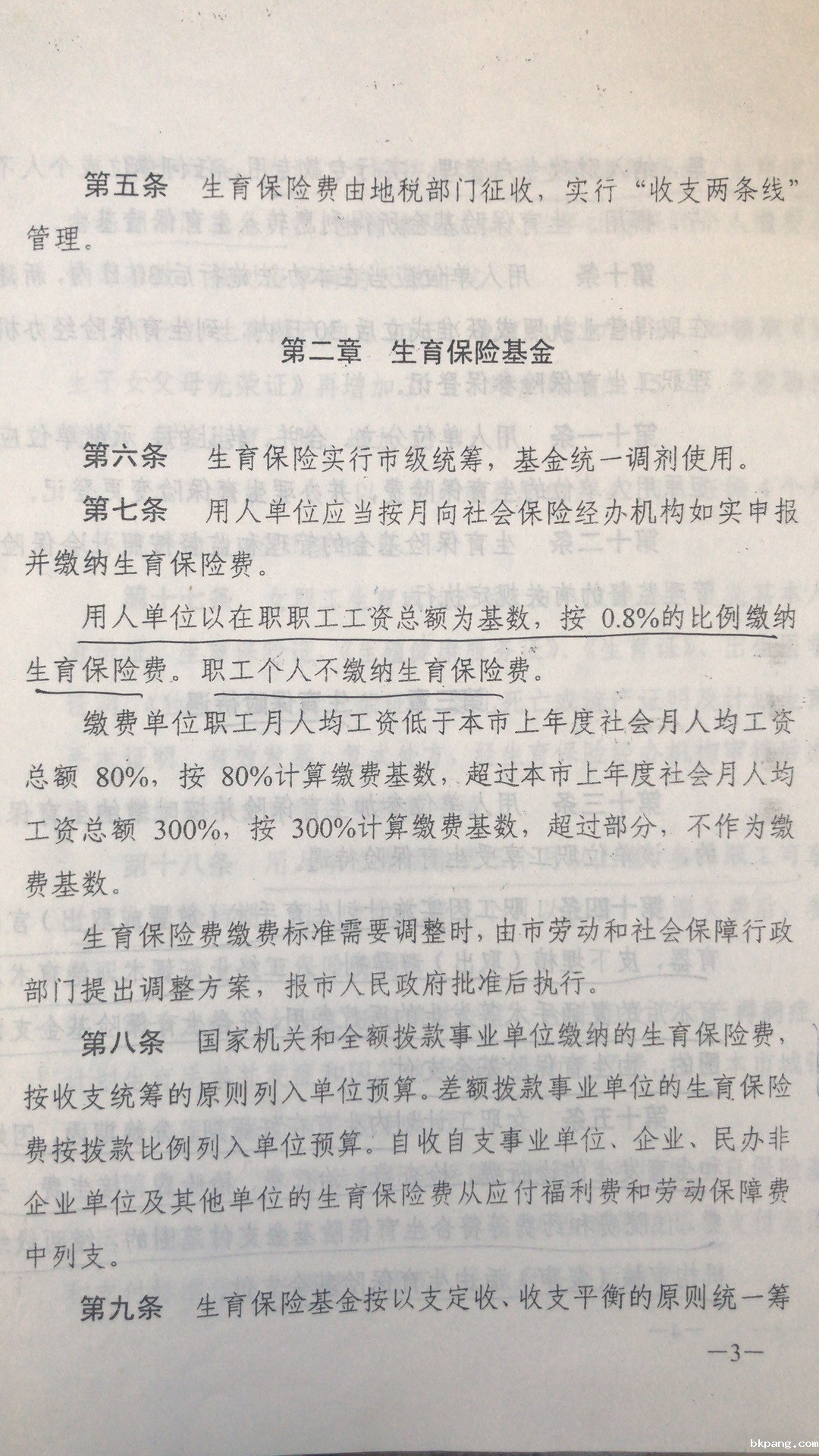 第五条　生育保险费由地税部门征收，实行“收支两条线”管理。

第二章　生育保险基金

第六条　生育保险实行市级统筹，基金统一调剂使用。

第七条　用人单位应当按月向社会保险经办机构如实申报并缴纳生育保险费。

用人单位以在职职工工资总额为基数，按 0.8%的比例缴纳生育保险费。职工个人不缴纳生育保险费。

缴费单位职工月人均工资低于本市上年度社会月人均工资总额 80%，按 80%计算缴费基数，超过本市上年度社会月人均工资总额 300%，按 300%计算缴费基数，超过部分，不作为缴费基数。

生育保险费缴费标准需要调整时，由市劳动和社会保障行政部门提出调整方案，报市人民政府批准后执行。

第八条　国家机关和全额拨款事业单位缴纳的生育保险费，按收支统筹的原则列入单位预算。差额拨款事业单位的生育保险费按拨款比例列入单位预算。自收自支事业单位、企业、民办非企业单位及其他单位的生育保险费从应付福利费和劳动保障费中列支。

第九条　生育保险基金按以支定收、收支平衡的原则统一筹

—3—

bkpang.com